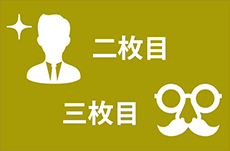 二枚目

三枚目